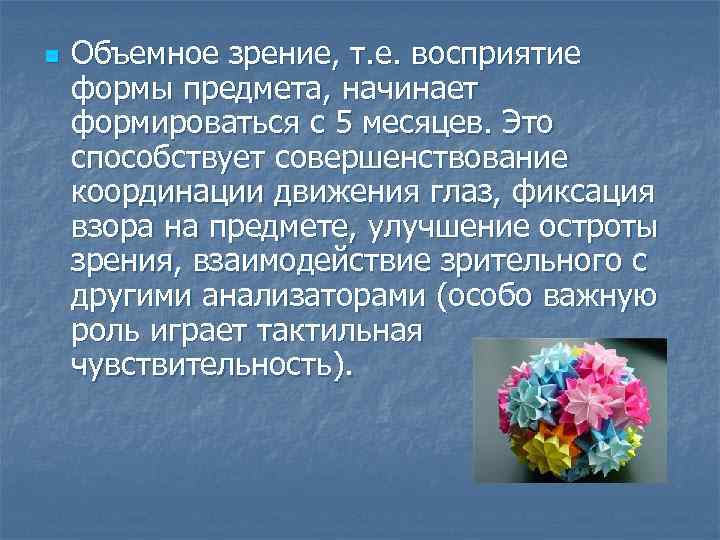 Объемное зрение, т.е. восприятие формы предмета, начинает формироваться с 5 месяцев. Это способствует совершенствование координации движения глаз, фиксация взора на предмете, улучшение остроты зрения, взаимодействие зрительного с другими анализаторами (особо важную роль играет тактильная чувствительность).